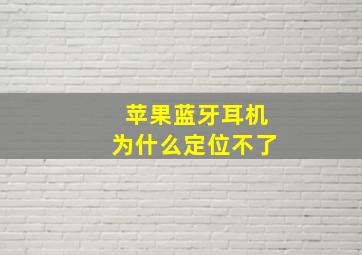 苹果蓝牙耳机
为什么定位不了